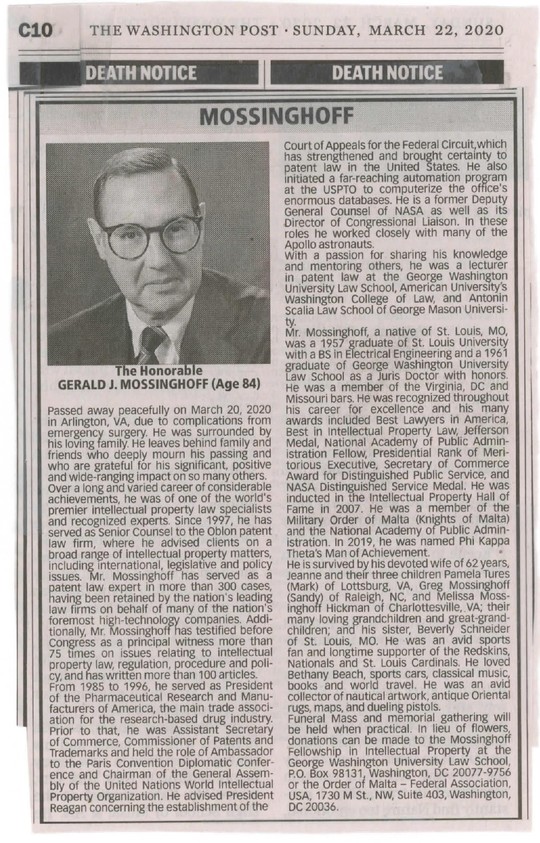 C10 THE WASHINGTON POST · SUNDAY, MARCH 22, 2020

DEATH NOTICE

DEATH NOTICE

MOSSINGHOFF

The Honorable
GERALD J. MOSSINGHOFF (Age 84)

Passed away peacefully on March 20, 2020 in Arlington, VA, due to complications from emergency surgery. He was surrounded by his loving family. He leaves behind family and friends who deeply mourn his passing and who are grateful for his significant, positive and wide-ranging impact on so many others.
Over a long and varied career of considerable achievements, he was of one of the world's premier intellectual property law specialists and recognized experts. Since 1997, he has served as Senior Counsel to the Oblon patent law firm, where he advised clients on a broad range of intellectual property matters, including international, legislative and policy issues. Mr. Mossinghoff has served as a patent law expert in more than 300 cases, having been retained by the nation's leading law firms on behalf of many of the nation's foremost high-technology companies. Additionally, Mr. Mossinghoff has testified before Congress as a principal witness more than 75 times on issues relating to intellectual property law, regulation, procedure and policy, and has written more than 100 articles.
From 1985 to 1996, he served as President of the Pharmaceutical Research and Manufacturers of America, the main trade association for the research-based drug industry. Prior to that, he was Assistant Secretary of Commerce, Commissioner of Patents and Trademarks and held the role of Ambassador to the Paris Convention Diplomatic Conference and Chairman of the General Assembly of the United Nations World Intellectual Property Organization. He advised President Reagan concerning the establishment of the Court of Appeals for the Federal Circuit, which has strengthened and brought certainty to patent law in the United States. He also initiated a far-reaching automation program at the USPTO to computerize the office's enormous databases. He is a former Deputy General Counsel of NASA as well as its Director of Congressional Liaison. In these roles he worked closely with many of the Apollo astronauts.
With a passion for sharing his knowledge and mentoring others, he was a lecturer in patent law at the George Washington University Law School, American University's Washington College of Law, and Antonin Scalia Law School of George Mason University.
Mr. Mossinghoff, a native of St. Louis, MO, was a 1957 graduate of St. Louis University with a BS in Electrical Engineering and a 1961 graduate of George Washington University Law School as a Juris Doctor with honors. He was a member of the Virginia, DC and Missouri bars. He was recognized throughout his career for excellence and his many awards included Best Lawyers in America, Best in Intellectual Property Law, Jefferson Medal, National Academy of Public Administration Fellow, Presidential Rank of Meritorious Executive, Secretary of Commerce Award for Distinguished Public Service, and NASA Distinguished Service Medal. He was inducted in the Intellectual Property Hall of Fame in 2007. He was a member of the Military Order of Malta (Knights of Malta) and the National Academy of Public Administration. In 2019, he was named Phi Kappa Theta's Man of Achievement.
He is survived by his devoted wife of 62 years, Jeanne and their three children Pamela Tures (Mark) of Lottsburg, VA, Greg Mossinghoff (Sandy) of Raleigh, NC, and Melissa Mossinghoff Hickman of Charlottesville, VA; their many loving grandchildren and great-grandchildren; and his sister, Beverly Schneider of St. Louis, MO. He was an avid sports fan and longtime supporter of the Redskins, Nationals and St. Louis Cardinals. He loved Bethany Beach, sports cars, classical music, books and world travel. He was an avid collector of nautical artwork, antique Oriental rugs, maps, and dueling pistols.
Funeral Mass and memorial gathering will be held when practical. In lieu of flowers, donations can be made to the Mossinghoff Fellowship in Intellectual Property at the George Washington University Law School, P.O. Box 98131, Washington, DC 20077-9756 or the Order of Malta – Federal Association, USA, 1730 M St., NW, Suite 403, Washington, DC 20036.